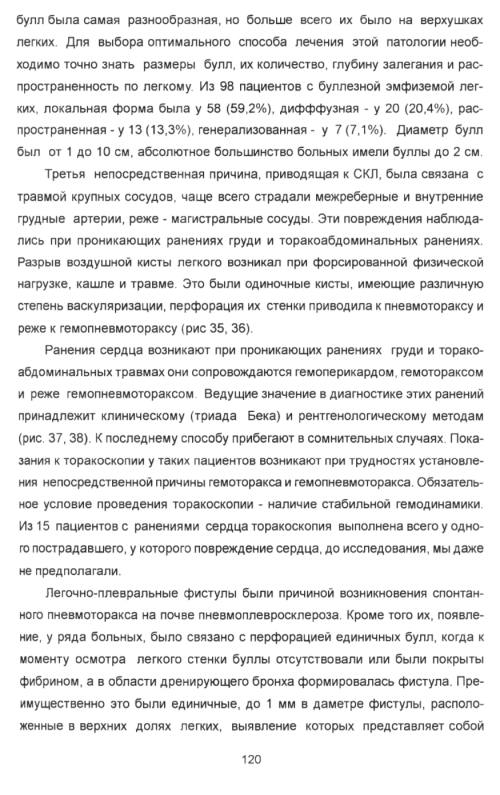 булл была самая разнообразная, но больше всего их было на верхушках легких. Для выбора оптимального способа лечения этой патологии необходимо точно знать размеры булл, их количество, глубину залегания и распространенность по легкому. Из 98 пациентов с буллезной эмфиземой легких, локальная форма была у 58 (59,2%), дифффузная - у 20 (20,4%), распространенная - у 13 (13,3%), генерализованная - у 7 (7,1%). Диаметр булл был от 1 до 10 см, абсолютное большинство больных имели буллы до 2 см.

Третья непосредственная причина, приводящая к СКЛ, была связана с травмой крупных сосудов, чаще всего страдали межреберные и внутренние грудные артерии, реже - магистральные сосуды. Эти повреждения наблюдались при проникающих ранениях груди и торакоабдоминальных ранениях. Разрыв воздушной кисты легкого возникал при форсированной физической нагрузке, кашле и травме. Это были одиночные кисты, имеющие различную степень васкуляризации, перфорация их стенки приводила к пневмотораксу и реже к гемопневмотораксу (рис 35, 36).

Ранения сердца возникают при проникающих ранениях груди и торакоабдоминальных травмах они сопровождаются гемоперикардом, гемотораксом и реже гемопневмотораксом. Ведущие значение в диагностике этих ранений принадлежит клиническому (триада Бека) и рентгенологическому методам (рис. 37, 38). К последнему способу прибегают в сомнительных случаях. Показания к торакоскопии у таких пациентов возникают при трудностях установления непосредственной причины гемоторакса и гемопневмоторакса. Обязательное условие проведения торакоскопии - наличие стабильной гемодинамики. Из 15 пациентов с ранениями сердца торакоскопия выполнена всего у одного пострадавшего, у которого повреждение сердца, до исследования, мы даже не предполагали.

Легочно-плевральные фистулы были причиной возникновения спонтанного пневмоторакса на почве пневмоплевросклероза. Кроме того их, появление, у ряда больных, было связано с перфорацией единичных булл, когда к моменту осмотра легкого стенки буллы отсутствовали или были покрыты фибрином, а в области дренирующего бронха формировалась фистула. Преимущественно это были единичные, до 1 мм в даметре фистулы, расположенные в верхних долях легких, выявление которых представляет собой

120